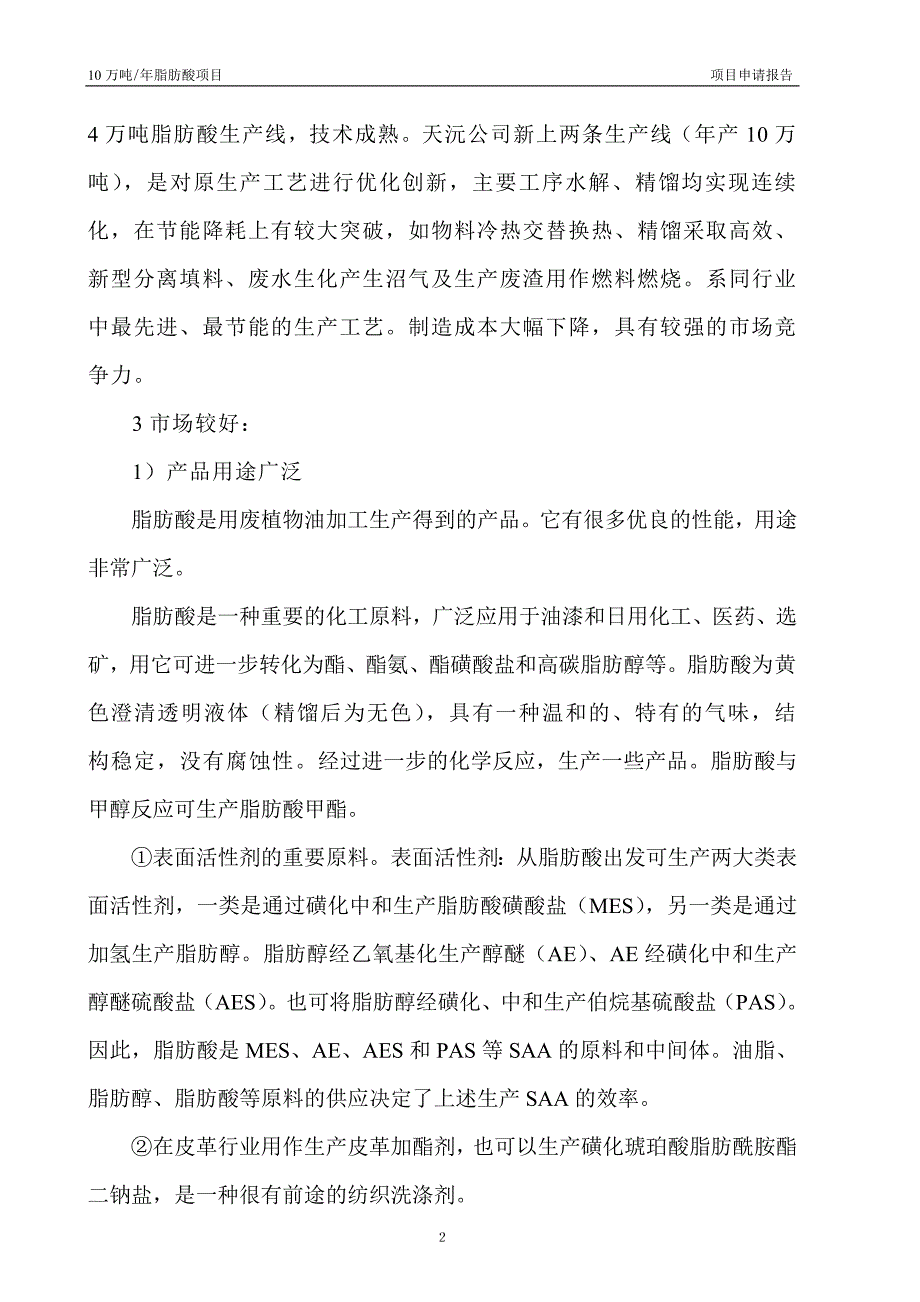 10 万吨/年脂肪酸项目

项目申请报告

4 万吨脂肪酸生产线，技术成熟。天沅公司新上两条生产线（年产 10 万吨），是对原生产工艺进行优化创新，主要工序水解、精馏均实现连续化，在节能降耗上有较大突破，如物料冷热交替换热、精馏采取高效、新型分离填料、废水生化产生沼气及生产废渣用作燃料燃烧。系同行业中最先进、最节能的生产工艺。制造成本大幅下降，具有较强的市场竞争力。

3 市场较好：

1）产品用途广泛

脂肪酸是用废植物油加工生产得到的产品。它有很多优良的性能，用途非常广泛。

脂肪酸是一种重要的化工原料，广泛应用于油漆和日用化工、医药、选矿，用它可进一步转化为酯、酯氨、酯磺酸盐和高碳脂肪醇等。脂肪酸为黄色澄清透明液体（精馏后为无色），具有一种温和的、特有的气味，结构稳定，没有腐蚀性。经过进一步的化学反应，生产一些产品。脂肪酸与甲醇反应可生产脂肪酸甲酯。

①表面活性剂的重要原料。表面活性剂：从脂肪酸出发可生产两大类表面活性剂，一类是通过磺化中和生产脂肪酸磺酸盐（MES），另一类是通过加氢生产脂肪醇。脂肪醇经乙氧基化生产醇醚（AE）、AE 经磺化中和生产醇醚硫酸盐（AES）。也可将脂肪醇经磺化、中和生产伯烷基硫酸盐（PAS）。因此，脂肪酸是 MES、AE、AES 和 PAS 等 SAA 的原料和中间体。油脂、脂肪醇、脂肪酸等原料的供应决定了上述生产 SAA 的效率。

②在皮革行业用作生产皮革加酯剂，也可以生产磺化琥珀酸脂肪酰胺酯二钠盐，是一种很有前途的纺织洗涤剂。

2